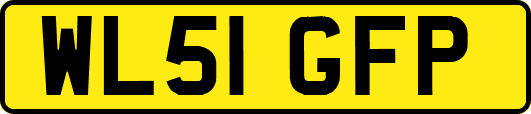 WL51 GFP